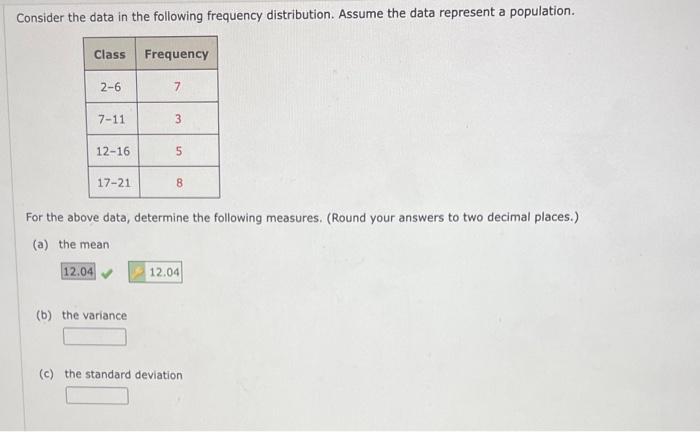 Consider the data in the following frequency distribution. Assume the data represent a population.

| Class | Frequency |
|---|---|
| 2-6 | 7 |
| 7-11 | 3 |
| 12-16 | 5 |
| 17-21 | 8 |

For the above data, determine the following measures. (Round your answers to two decimal places.)

(a) the mean

12.04 12.04

(b) the variance

(c) the standard deviation